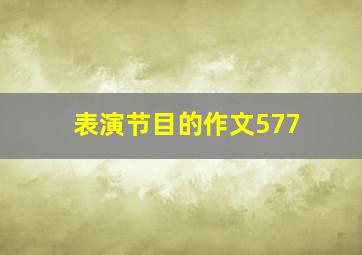 表演节目的作文577